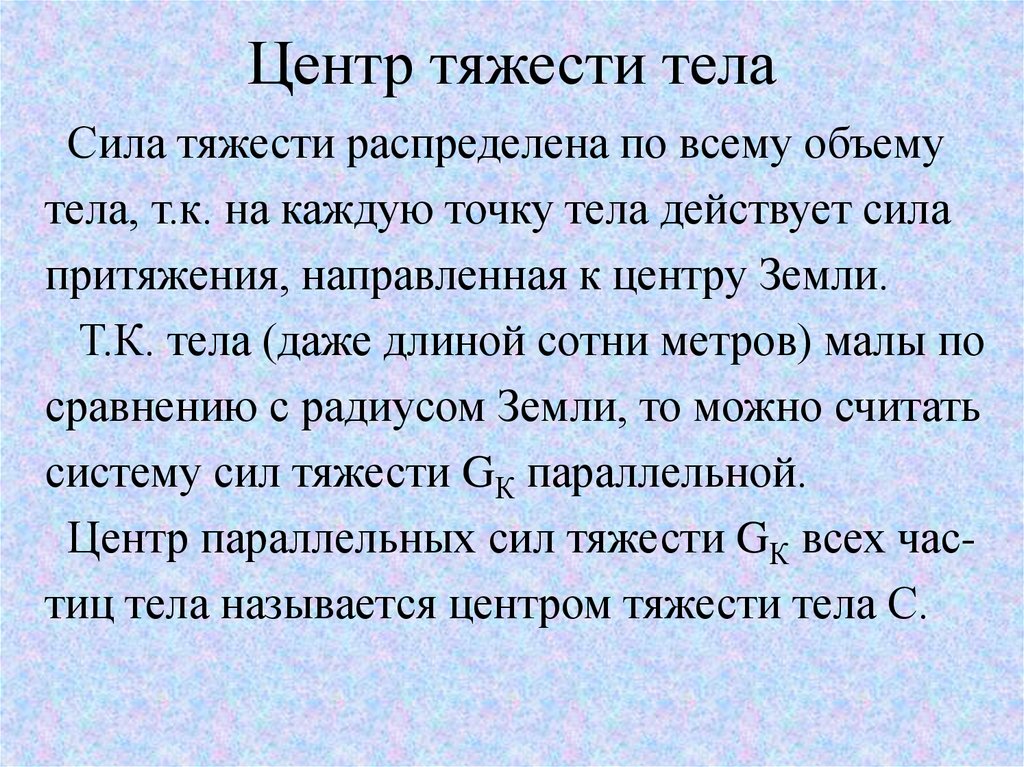 Центр тяжести тела

Сила тяжести распределена по всему объему тела, т.к. на каждую точку тела действует сила притяжения, направленная к центру Земли.

Т.К. тела (даже длиной сотни метров) малы по сравнению с радиусом Земли, то можно считать систему сил тяжести $G_K$ параллельной.

Центр параллельных сил тяжести $G_K$ всех частиц тела называется центром тяжести тела С.